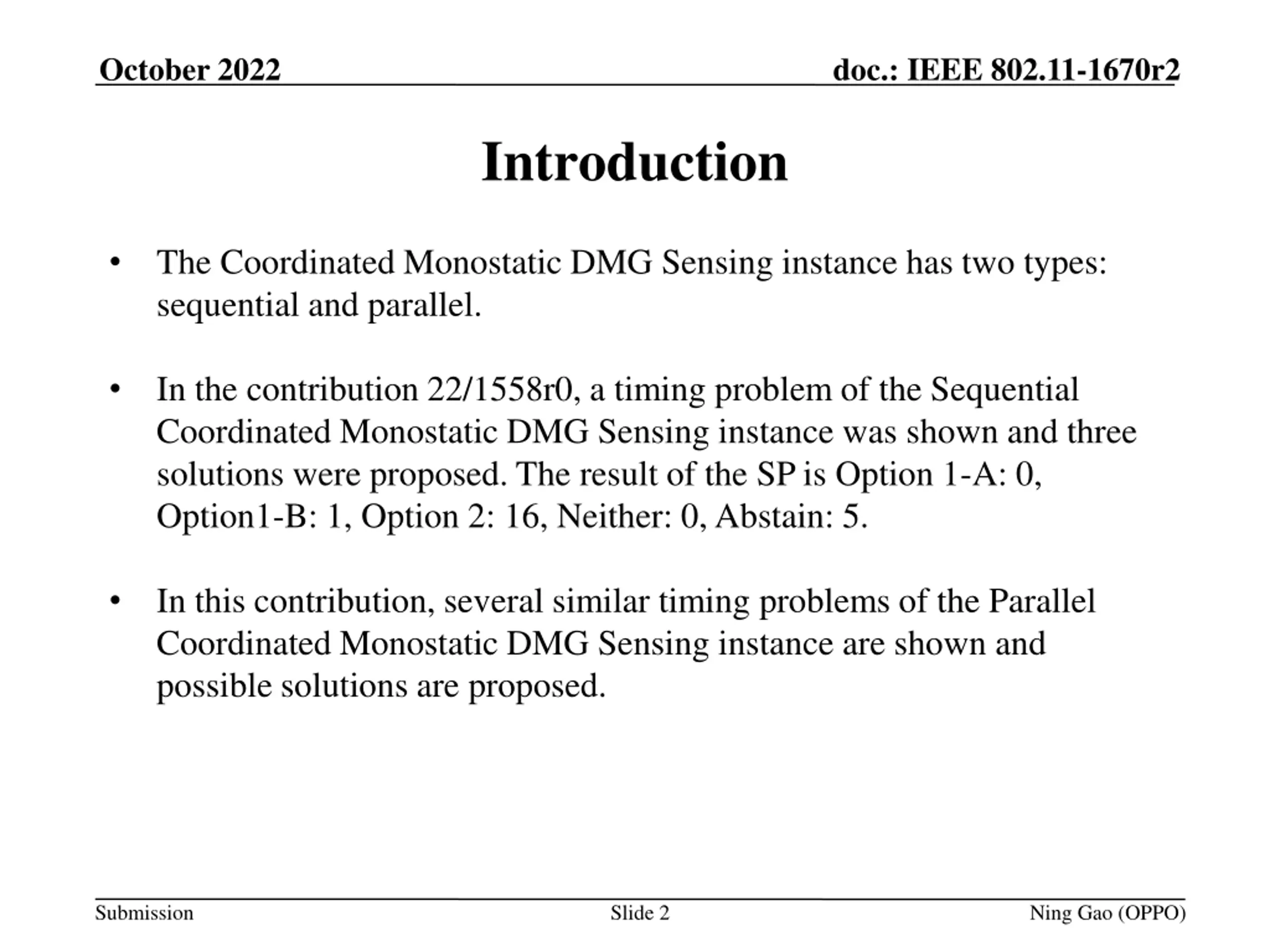 October 2022

doc.: IEEE 802.11-1670r2

Introduction

• The Coordinated Monostatic DMG Sensing instance has two types: sequential and parallel.

• In the contribution 22/1558r0, a timing problem of the Sequential Coordinated Monostatic DMG Sensing instance was shown and three solutions were proposed. The result of the SP is Option 1-A: 0, Option1-B: 1, Option 2: 16, Neither: 0, Abstain: 5.

• In this contribution, several similar timing problems of the Parallel Coordinated Monostatic DMG Sensing instance are shown and possible solutions are proposed.

Submission

Slide 2

Ning Gao (OPPO)